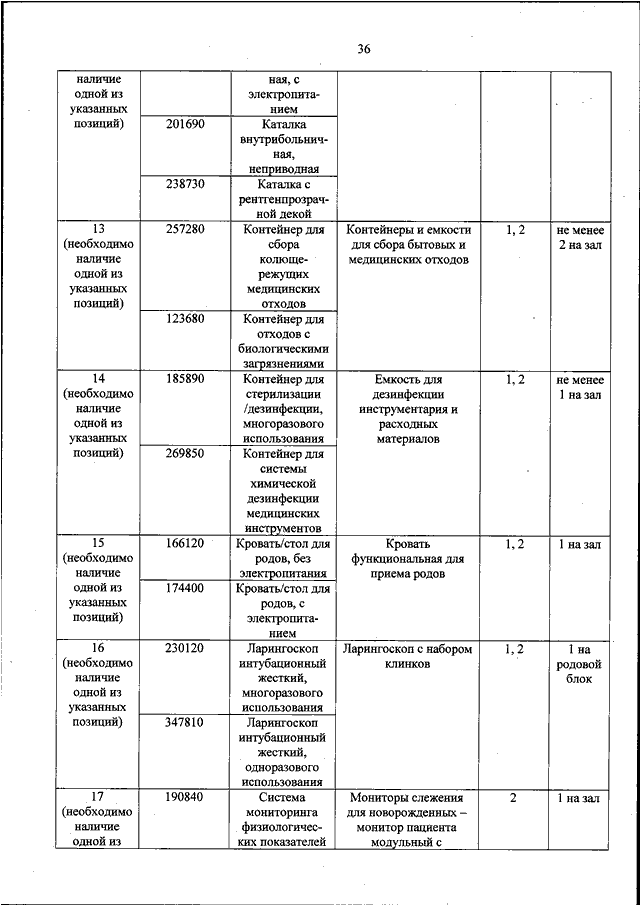 36

| | | | | | |
|---|---|---|---|---|---|
| наличие одной из указанных позиций) | | ная, с электропитанием | | | |
| | 201690 | Каталка внутрибольничная, неприводная | | | |
| | 238730 | Каталка с рентгенпрозрачной декой | | | |
| 13 (необходимо наличие одной из указанных позиций) | 257280 | Контейнер для сбора колюще-режущих медицинских отходов | Контейнеры и емкости для сбора бытовых и медицинских отходов | 1, 2 | не менее 2 на зал |
| | 123680 | Контейнер для отходов с биологическими загрязнениями | | | |
| 14 (необходимо наличие одной из указанных позиций) | 185890 | Контейнер для стерилизации /дезинфекции, многоразового использования | Емкость для дезинфекции инструментария и расходных материалов | 1, 2 | не менее 1 на зал |
| | 269850 | Контейнер для системы химической дезинфекции медицинских инструментов | | | |
| 15 (необходимо наличие одной из указанных позиций) | 166120 | Кровать/стол для родов, без электропитания | Кровать функциональная для приема родов | 1, 2 | 1 на зал |
| | 174400 | Кровать/стол для родов, с электропитанием | | | |
| 16 (необходимо наличие одной из указанных позиций) | 230120 | Ларингоскоп интубационный жесткий, многоразового использования | Ларингоскоп с набором клинков | 1, 2 | 1 на родовой блок |
| | 347810 | Ларингоскоп интубационный жесткий, одноразового использования | | | |
| 17 (необходимо наличие одной из | 190840 | Система мониторинга физиологических показателей | Мониторы слежения для новорожденных – монитор пациента модульный с | 2 | 1 на зал |